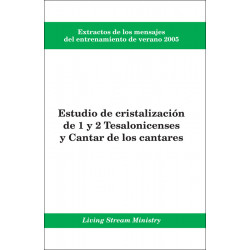 Extractos de los mensajes del entrenamiento de verano 2005

Estudio de cristalización de 1 y 2 Tesalonicenses y Cantar de los cantares

Living Stream Ministry